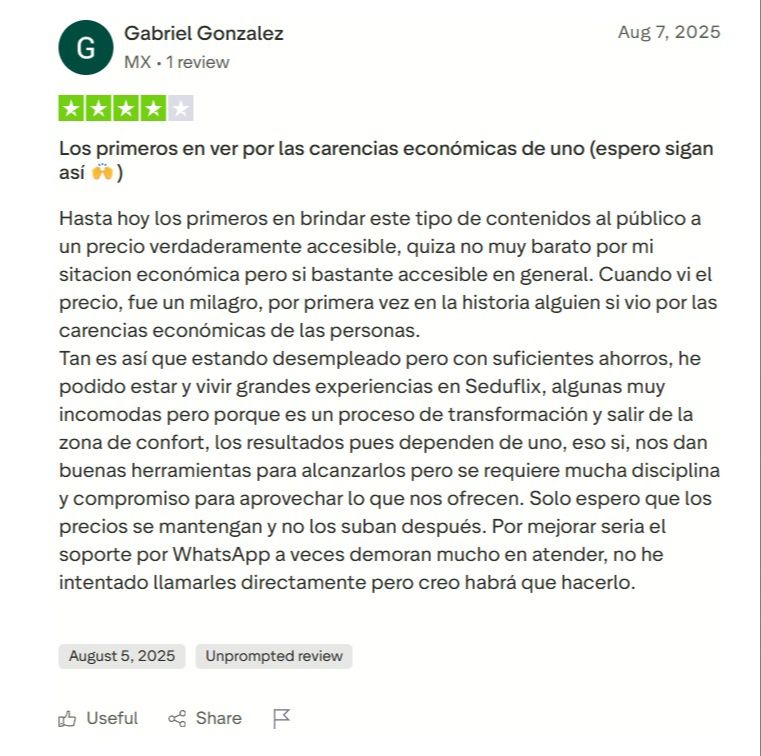 G

Gabriel Gonzalez
MX • 1 review

Aug 7, 2025

Los primeros en ver por las carencias económicas de uno (espero sigan así 🙌 )

Hasta hoy los primeros en brindar este tipo de contenidos al público a un precio verdaderamente accesible, quiza no muy barato por mi sitacion económica pero si bastante accesible en general. Cuando vi el precio, fue un milagro, por primera vez en la historia alguien si vio por las carencias económicas de las personas.
Tan es así que estando desempleado pero con suficientes ahorros, he podido estar y vivir grandes experiencias en Seduflix, algunas muy incomodas pero porque es un proceso de transformación y salir de la zona de confort, los resultados pues dependen de uno, eso si, nos dan buenas herramientas para alcanzarlos pero se requiere mucha disciplina y compromiso para aprovechar lo que nos ofrecen. Solo espero que los precios se mantengan y no los suban después. Por mejorar seria el soporte por WhatsApp a veces demoran mucho en atender, no he intentado llamarles directamente pero creo habrá que hacerlo.

August 5, 2025

Unprompted review

Useful

Share